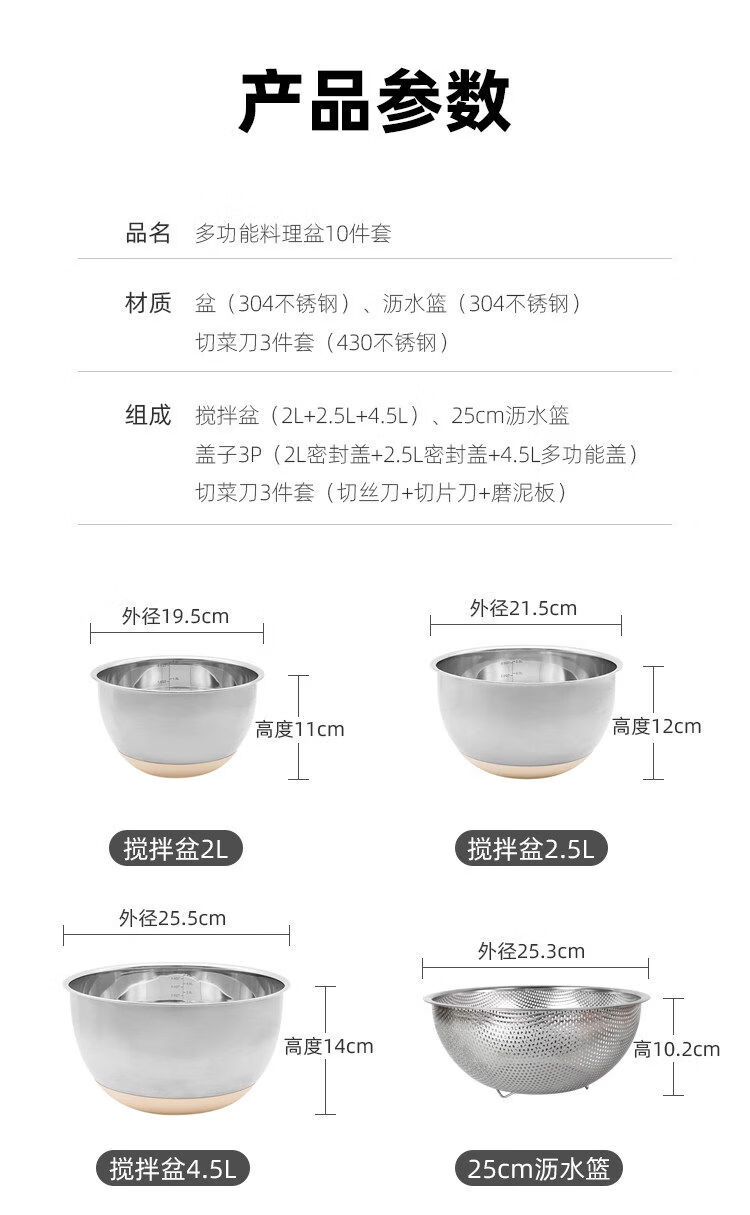 产品参数

品名 多功能料理盆10件套

材质 盆（304不锈钢）、沥水篮（304不锈钢）
切菜刀3件套（430不锈钢）

组成 搅拌盆（2L+2.5L+4.5L）、25cm沥水篮
盖子3P（2L密封盖+2.5L密封盖+4.5L多功能盖）
切菜刀3件套（切丝刀+切片刀+磨泥板）

外径19.5cm
高度11cm
搅拌盆2L

外径21.5cm
高度12cm
搅拌盆2.5L

外径25.5cm
高度14cm
搅拌盆4.5L

外径25.3cm
高10.2cm
25cm沥水篮